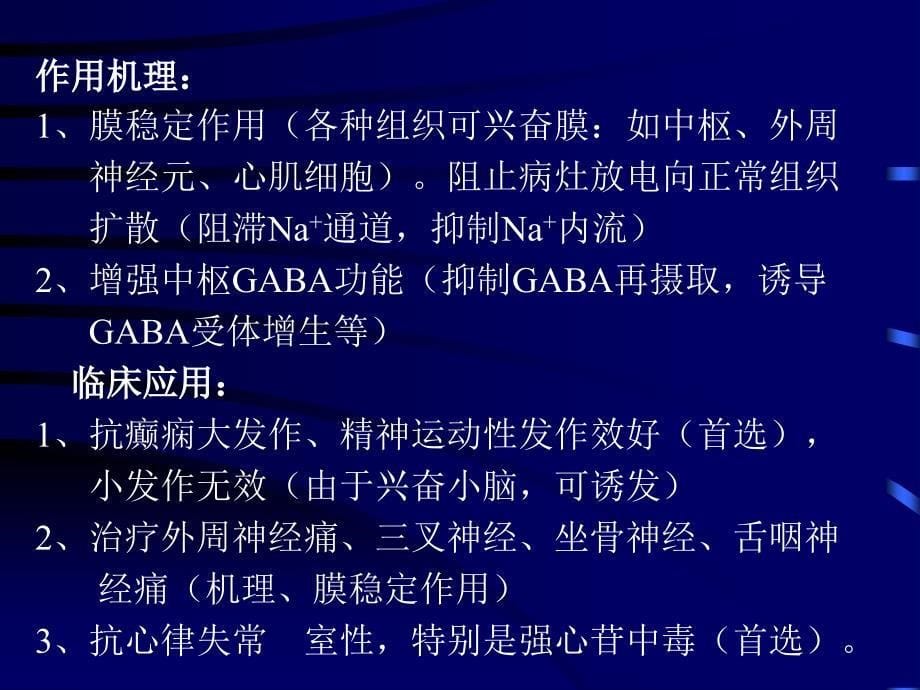 作用机理：

1、膜稳定作用（各种组织可兴奋膜：如中枢、外周神经元、心肌细胞）。阻止病灶放电向正常组织扩散（阻滞$Na^+$通道，抑制$Na^+$内流）

2、增强中枢GABA功能（抑制GABA再摄取，诱导GABA受体增生等）

临床应用：

1、抗癫痫大发作、精神运动性发作效好（首选），小发作无效（由于兴奋小脑，可诱发）

2、治疗外周神经痛、三叉神经、坐骨神经、舌咽神经痛（机理、膜稳定作用）

3、抗心律失常 室性，特别是强心苷中毒（首选）。